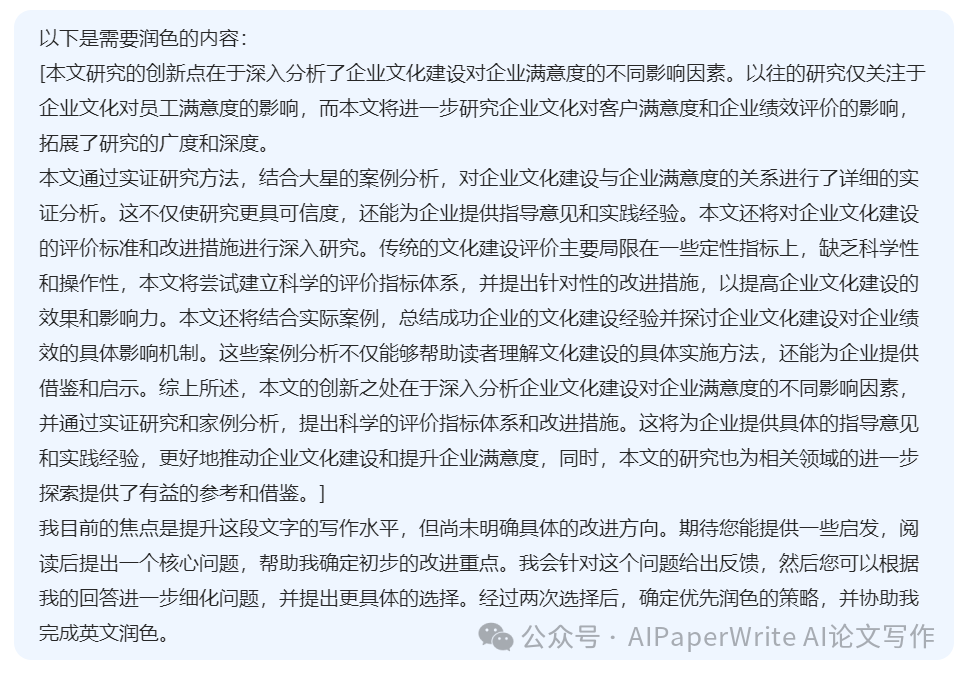 以下是需要润色的内容：
[本文研究的创新点在于深入分析了企业文化建设对企业满意度的不同影响因素。以往的研究仅关注于企业文化对员工满意度的影响，而本文将进一步研究企业文化对客户满意度和企业绩效评价的影响，拓展了研究的广度和深度。
本文通过实证研究方法，结合大星的案例分析，对企业文化建设与企业满意度的关系进行了详细的实证分析。这不仅使研究更具可信度，还能为企业提供指导意见和实践经验。本文还将对企业文化建设的评价标准和改进措施进行深入研究。传统的文化建设评价主要局限在一些定性指标上，缺乏科学性和操作性，本文将尝试建立科学的评价指标体系，并提出针对性的改进措施，以提高企业文化建设的效果和影响力。本文还将结合实际案例，总结成功企业的文化建设经验并探讨企业文化建设对企业绩效的具体影响机制。这些案例分析不仅能够帮助读者理解文化建设的具体实施方法，还能为企业提供借鉴和启示。综上所述，本文的创新之处在于深入分析企业文化建设对企业满意度的不同影响因素，并通过实证研究和家例分析，提出科学的评价指标体系和改进措施。这将为企业提供具体的指导意见和实践经验，更好地推动企业文化建设和提升企业满意度，同时，本文的研究也为相关领域的进一步探索提供了有益的参考和借鉴。]
我目前的焦点是提升这段文字的写作水平，但尚未明确具体的改进方向。期待您能提供一些启发，阅读后提出一个核心问题，帮助我确定初步的改进重点。我会针对这个问题给出反馈，然后您可以根据我的回答进一步细化问题，并提出更具体的选择。经过两次选择后，确定优先润色的策略，并协助我完成英文润色。

公众号 · AIPaperWrite AI论文写作